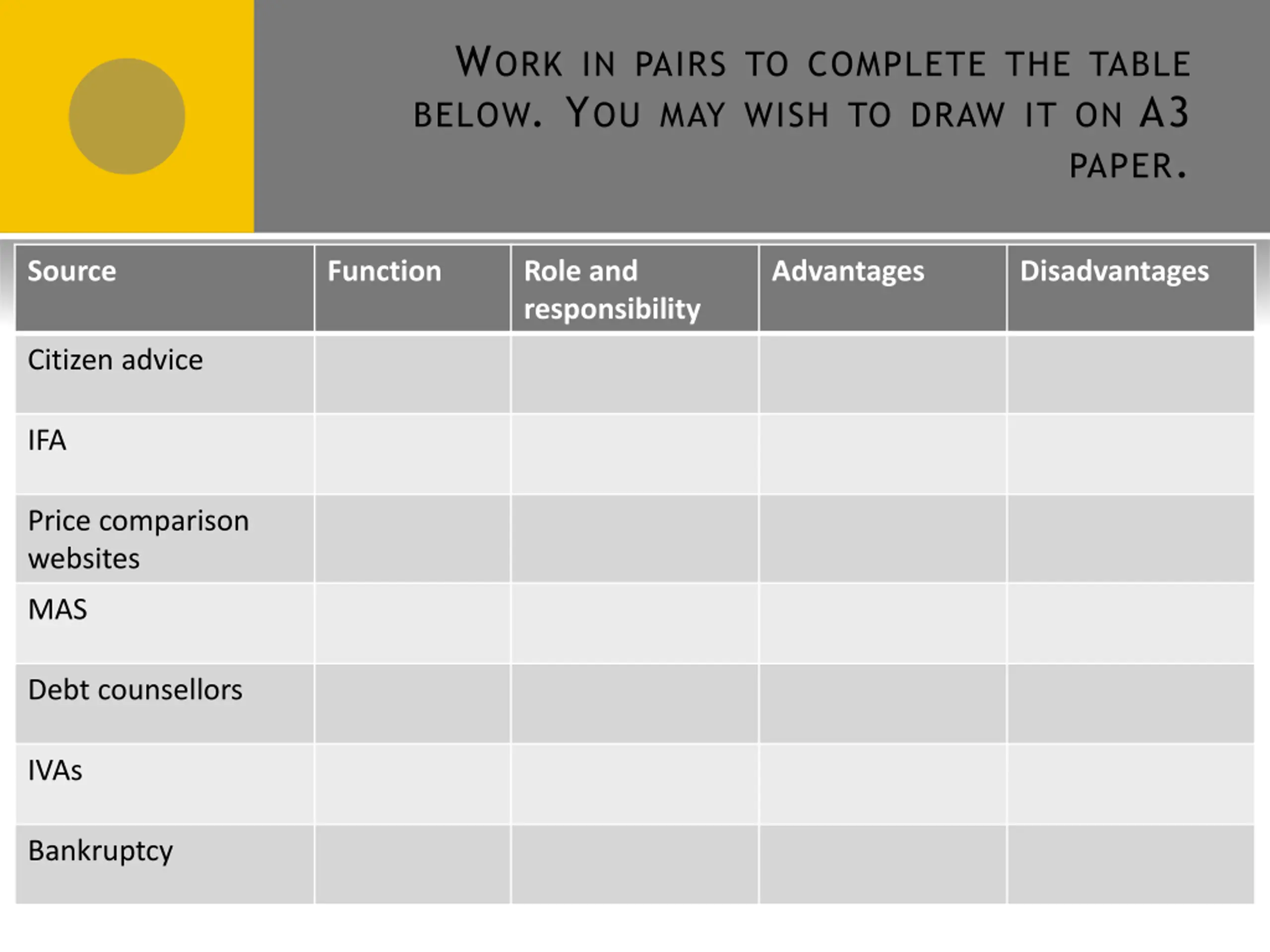 Work in pairs to complete the table below. You may wish to draw it on A3 paper.

| Source | Function | Role and responsibility | Advantages | Disadvantages |
|---|---|---|---|---|
| Citizen advice | | | | |
| IFA | | | | |
| Price comparison websites | | | | |
| MAS | | | | |
| Debt counsellors | | | | |
| IVAs | | | | |
| Bankruptcy | | | | |